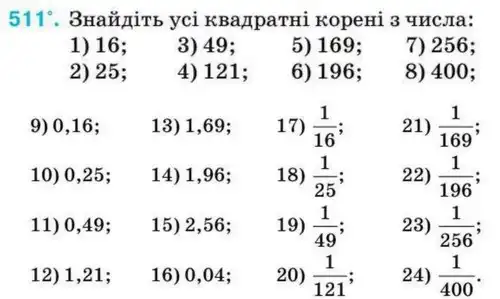 511°. Знайдіть усі квадратні корені з числа:

1) 16; 3) 49; 5) 169; 7) 256;
2) 25; 4) 121; 6) 196; 8) 400;

9) 0,16; 13) 1,69; 17) $\frac{1}{16}$; 21) $\frac{1}{169}$;
10) 0,25; 14) 1,96; 18) $\frac{1}{25}$; 22) $\frac{1}{196}$;
11) 0,49; 15) 2,56; 19) $\frac{1}{49}$; 23) $\frac{1}{256}$;
12) 1,21; 16) 0,04; 20) $\frac{1}{121}$; 24) $\frac{1}{400}$.